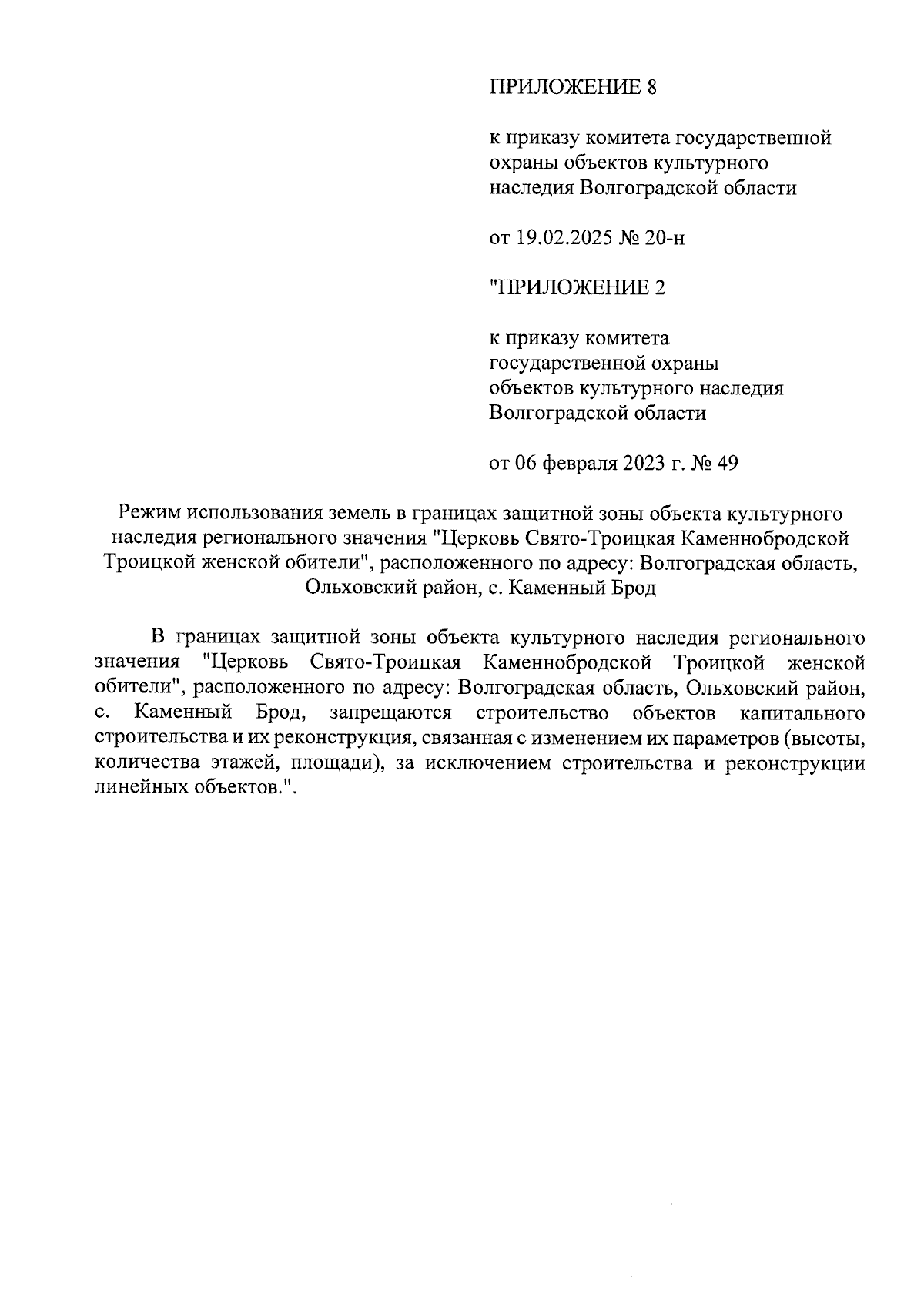 ПРИЛОЖЕНИЕ 8

к приказу комитета государственной охраны объектов культурного наследия Волгоградской области

от 19.02.2025 № 20-н

"ПРИЛОЖЕНИЕ 2

к приказу комитета государственной охраны объектов культурного наследия Волгоградской области

от 06 февраля 2023 г. № 49

Режим использования земель в границах защитной зоны объекта культурного наследия регионального значения "Церковь Свято-Троицкая Каменнобродской Троицкой женской обители", расположенного по адресу: Волгоградская область, Ольховский район, с. Каменный Брод

В границах защитной зоны объекта культурного наследия регионального значения "Церковь Свято-Троицкая Каменнобродской Троицкой женской обители", расположенного по адресу: Волгоградская область, Ольховский район, с. Каменный Брод, запрещаются строительство объектов капитального строительства и их реконструкция, связанная с изменением их параметров (высоты, количества этажей, площади), за исключением строительства и реконструкции линейных объектов.".